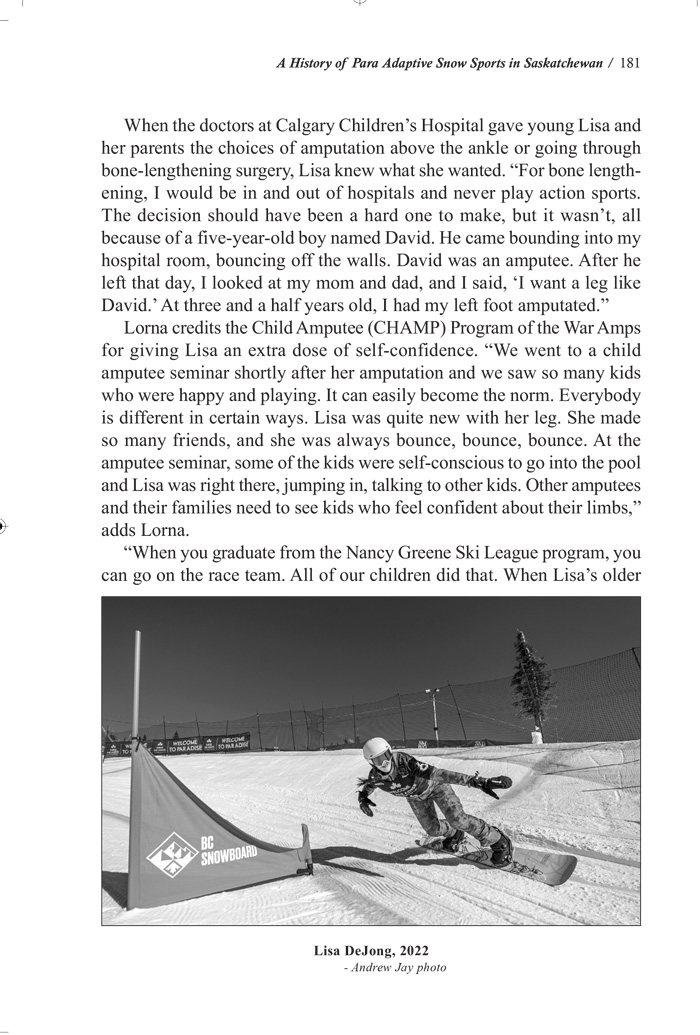 A History of Para Adaptive Snow Sports in Saskatchewan / 181

When the doctors at Calgary Children's Hospital gave young Lisa and her parents the choices of amputation above the ankle or going through bone-lengthening surgery, Lisa knew what she wanted. "For bone lengthening, I would be in and out of hospitals and never play action sports. The decision should have been a hard one to make, but it wasn't, all because of a five-year-old boy named David. He came bounding into my hospital room, bouncing off the walls. David was an amputee. After he left that day, I looked at my mom and dad, and I said, 'I want a leg like David.' At three and a half years old, I had my left foot amputated."

Lorna credits the Child Amputee (CHAMP) Program of the War Amps for giving Lisa an extra dose of self-confidence. "We went to a child amputee seminar shortly after her amputation and we saw so many kids who were happy and playing. It can easily become the norm. Everybody is different in certain ways. Lisa was quite new with her leg. She made so many friends, and she was always bounce, bounce, bounce. At the amputee seminar, some of the kids were self-conscious to go into the pool and Lisa was right there, jumping in, talking to other kids. Other amputees and their families need to see kids who feel confident about their limbs," adds Lorna.

"When you graduate from the Nancy Greene Ski League program, you can go on the race team. All of our children did that. When Lisa's older

WELCOME TO PARADISE WELCOME TO PARADISE

BC SNOWBOARD

Lisa DeJong, 2022
- Andrew Jay photo